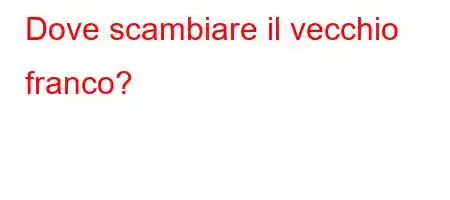 Dove scambiare il vecchio franco?